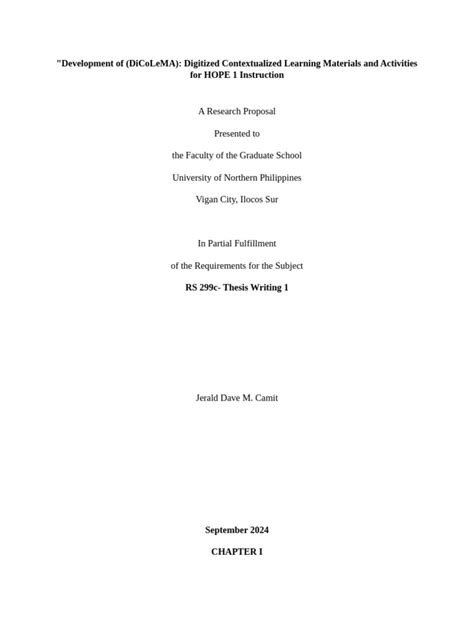 "Development of (DiCoLeMA): Digitized Contextualized Learning Materials and Activities for HOPE 1 Instruction

A Research Proposal

Presented to

the Faculty of the Graduate School

University of Northern Philippines

Vigan City, Ilocos Sur

In Partial Fulfillment

of the Requirements for the Subject

RS 299c- Thesis Writing 1

Jerald Dave M. Camit

September 2024

CHAPTER I